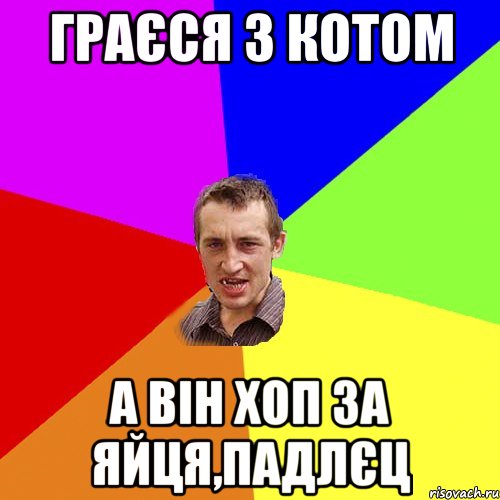 ГРАЄСЯ З КОТОМ

А ВІН ХОП ЗА ЯЙЦЯ,ПАДЛЄЦ

risovach.ru